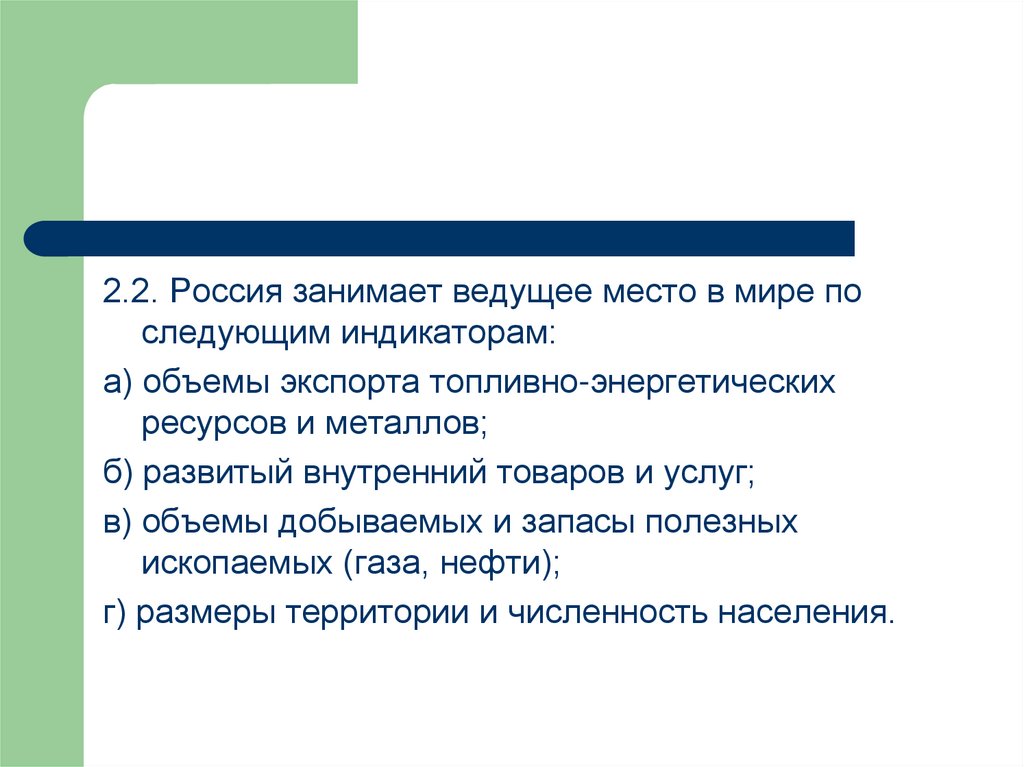 2.2. Россия занимает ведущее место в мире по следующим индикаторам:

а) объемы экспорта топливно-энергетических ресурсов и металлов;

б) развитый внутренний товаров и услуг;

в) объемы добываемых и запасы полезных ископаемых (газа, нефти);

г) размеры территории и численность населения.